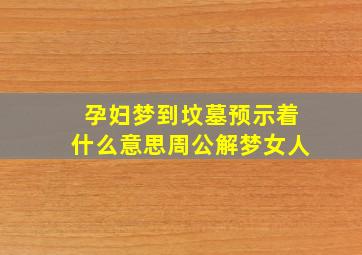 孕妇梦到坟墓预示着什么意思周公解梦女人